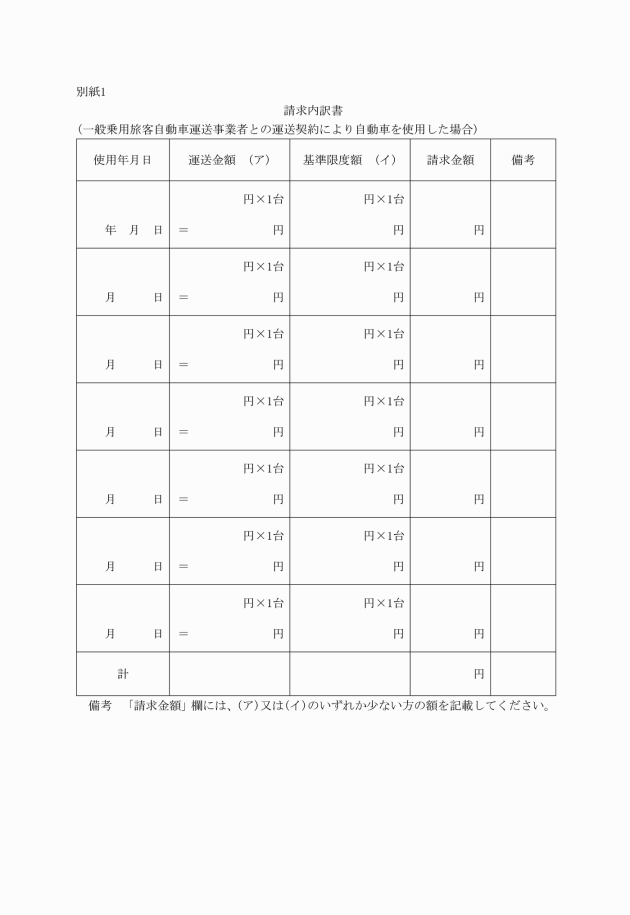 別紙1

請求内訳書

（一般乗用旅客自動車運送事業者との運送契約により自動車を使用した場合）

| 使用年月日 | 運送金額　（ア） | 基準限度額　（イ） | 請求金額 | 備考 |
|---|---|---|---|---|
| 年　月　日 | 円×1台 ＝　円 | 円×1台 円 | 円 | |
| 月　日 | 円×1台 ＝　円 | 円×1台 円 | 円 | |
| 月　日 | 円×1台 ＝　円 | 円×1台 円 | 円 | |
| 月　日 | 円×1台 ＝　円 | 円×1台 円 | 円 | |
| 月　日 | 円×1台 ＝　円 | 円×1台 円 | 円 | |
| 月　日 | 円×1台 ＝　円 | 円×1台 円 | 円 | |
| 月　日 | 円×1台 ＝　円 | 円×1台 円 | 円 | |
| 計 | | | 円 | |

備考　「請求金額」欄には、(ア)又は(イ)のいずれか少ない方の額を記載してください。